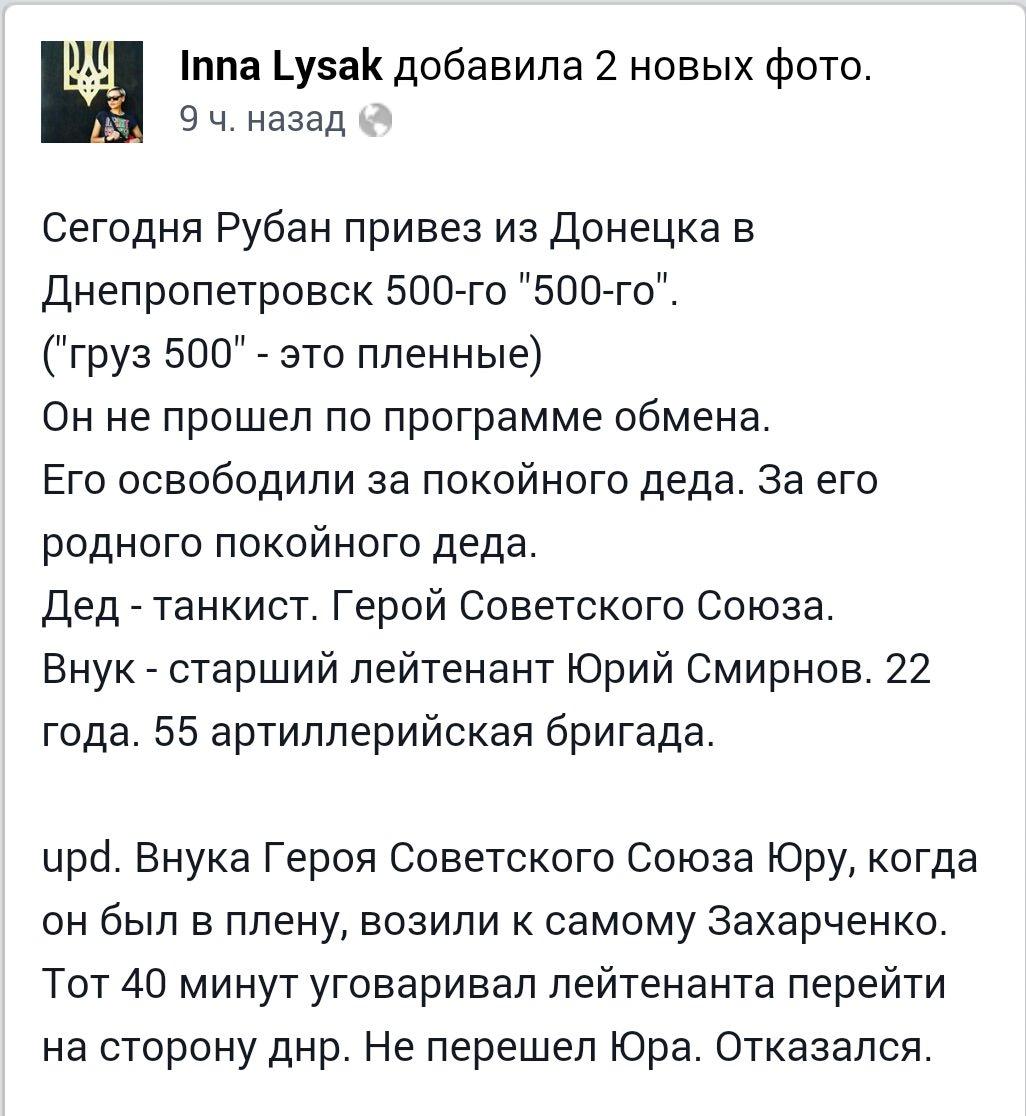 Inna Lysak добавила 2 новых фото.
9 ч. назад

Сегодня Рубан привез из Донецка в Днепропетровск 500-го "500-го".
("груз 500" - это пленные)
Он не прошел по программе обмена.
Его освободили за покойного деда. За его родного покойного деда.
Дед - танкист. Герой Советского Союза.
Внук - старший лейтенант Юрий Смирнов. 22 года. 55 артиллерийская бригада.

upd. Внука Героя Советского Союза Юру, когда он был в плену, возили к самому Захарченко. Тот 40 минут уговаривал лейтенанта перейти на сторону днр. Не перешел Юра. Отказался.